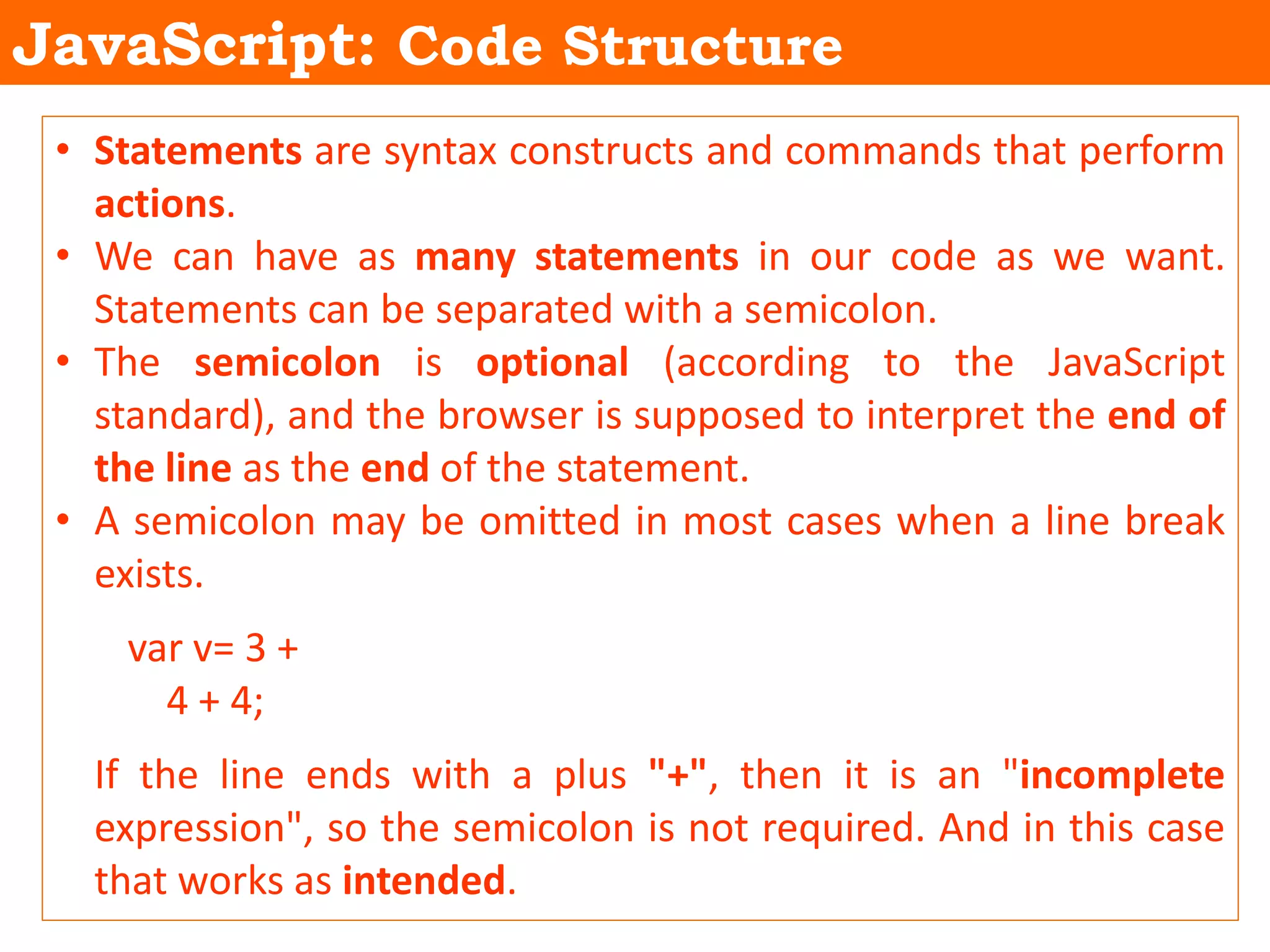 JavaScript: Code Structure

• Statements are syntax constructs and commands that perform actions.
• We can have as many statements in our code as we want. Statements can be separated with a semicolon.
• The semicolon is optional (according to the JavaScript standard), and the browser is supposed to interpret the end of the line as the end of the statement.
• A semicolon may be omitted in most cases when a line break exists.

var v= 3 +
4 + 4;

If the line ends with a plus "+", then it is an "incomplete expression", so the semicolon is not required. And in this case that works as intended.